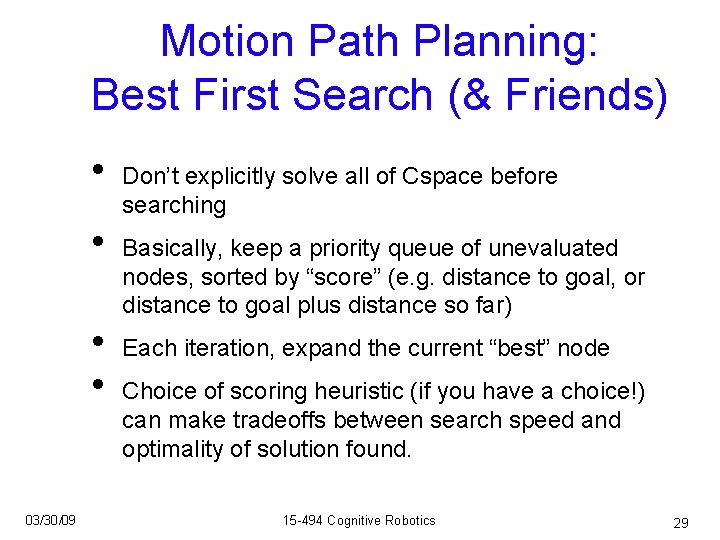 Motion Path Planning: Best First Search (& Friends)

• Don’t explicitly solve all of Cspace before searching

• Basically, keep a priority queue of unevaluated nodes, sorted by “score” (e.g. distance to goal, or distance to goal plus distance so far)

• Each iteration, expand the current “best” node

• Choice of scoring heuristic (if you have a choice!) can make tradeoffs between search speed and optimality of solution found.

03/30/09

15-494 Cognitive Robotics

29